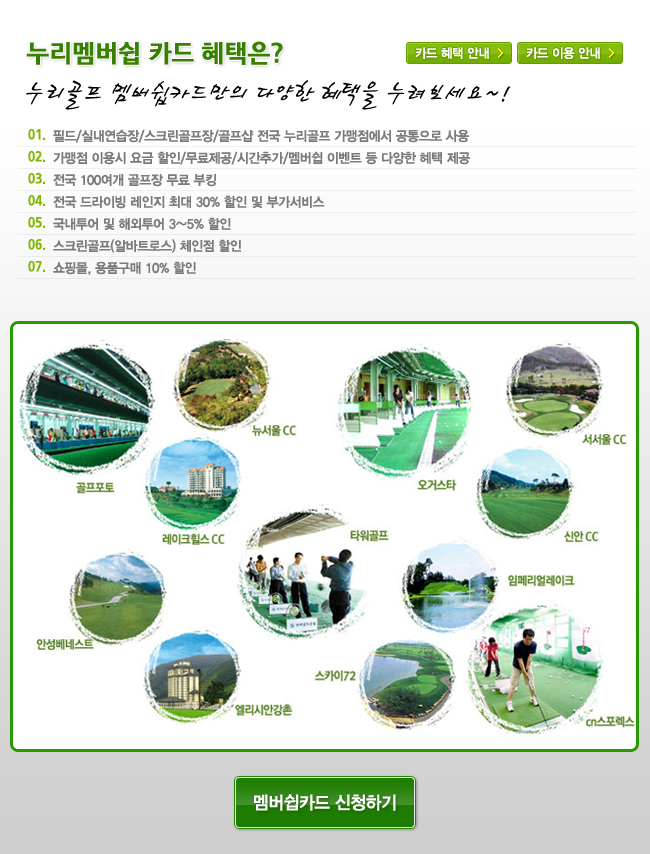 누리멤버쉽 카드 혜택은?

카드 혜택 안내 >
카드 이용 안내 >

누리골프 멤버쉽카드만의 다양한 혜택을 누려보세요~!

01. 필드/실내연습장/스크린골프장/골프샵 전국 누리골프 가맹점에서 공통으로 사용
02. 가맹점 이용시 요금 할인/무료제공/시간추가/멤버쉽 이벤트 등 다양한 혜택 제공
03. 전국 100여개 골프장 무료 부킹
04. 전국 드라이빙 레인지 최대 30% 할인 및 부가서비스
05. 국내투어 및 해외투어 3~5% 할인
06. 스크린골프(알바트로스) 체인점 할인
07. 쇼핑몰, 용품구매 10% 할인

골프포토
뉴서울 CC
레이크힐스 CC
오거스타
서서울 CC
신안 CC
타워골프
임페리얼레이크
안성베네스트
엘리시안강촌
스카이72
cn스포렉스

멤버쉽카드 신청하기